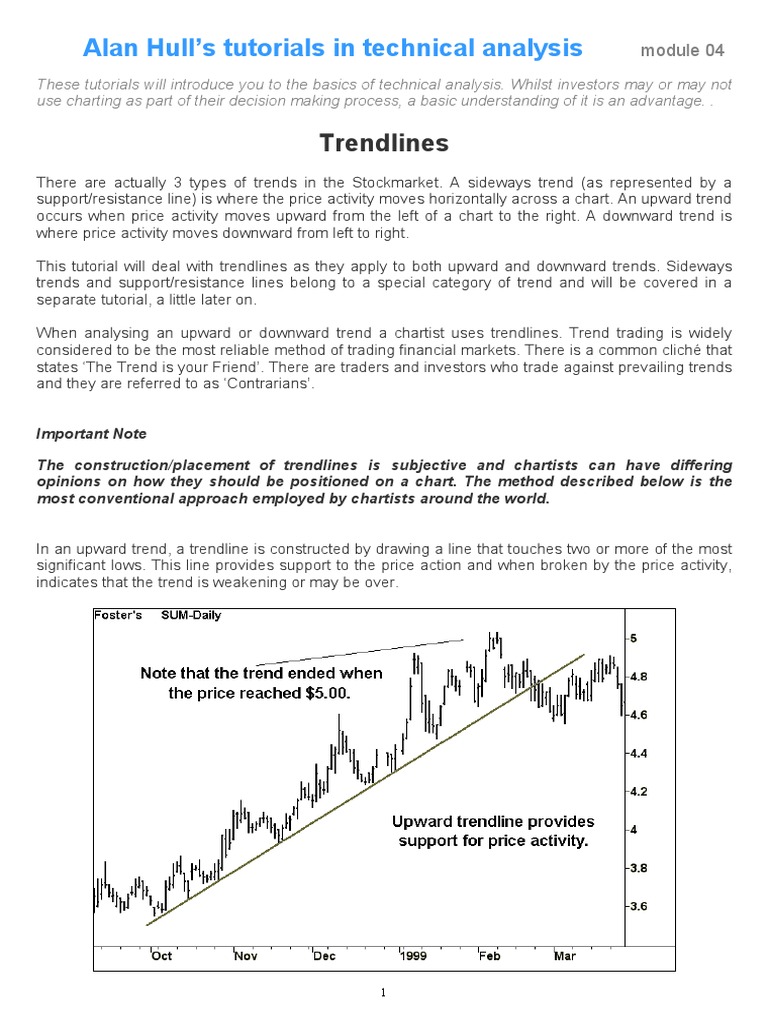 Alan Hull's tutorials in technical analysis module 04

These tutorials will introduce you to the basics of technical analysis. Whilst investors may or may not use charting as part of their decision making process, a basic understanding of it is an advantage. .

Trendlines

There are actually 3 types of trends in the Stockmarket. A sideways trend (as represented by a support/resistance line) is where the price activity moves horizontally across a chart. An upward trend occurs when price activity moves upward from the left of a chart to the right. A downward trend is where price activity moves downward from left to right.

This tutorial will deal with trendlines as they apply to both upward and downward trends. Sideways trends and support/resistance lines belong to a special category of trend and will be covered in a separate tutorial, a little later on.

When analysing an upward or downward trend a chartist uses trendlines. Trend trading is widely considered to be the most reliable method of trading financial markets. There is a common cliché that states 'The Trend is your Friend'. There are traders and investors who trade against prevailing trends and they are referred to as 'Contrarians'.

Important Note

The construction/placement of trendlines is subjective and chartists can have differing opinions on how they should be positioned on a chart. The method described below is the most conventional approach employed by chartists around the world.

In an upward trend, a trendline is constructed by drawing a line that touches two or more of the most significant lows. This line provides support to the price action and when broken by the price activity, indicates that the trend is weakening or may be over.

Foster's SUM-Daily

Note that the trend ended when the price reached $5.00.

Upward trendline provides support for price activity.

5
4.8
4.6
4.4
4.2
4
3.8
3.6

Oct Nov Dec 1999 Feb Mar

1